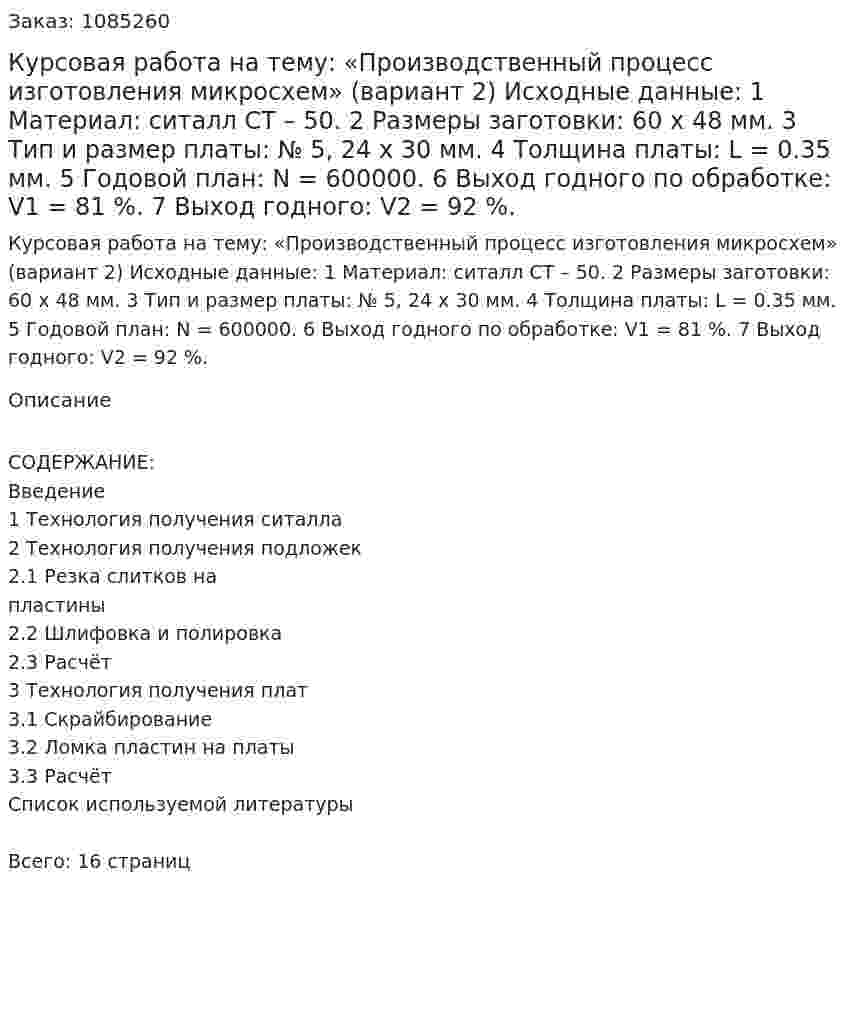 Заказ: 1085260

Курсовая работа на тему: «Производственный процесс изготовления микросхем» (вариант 2) Исходные данные: 1 Материал: ситалл СТ – 50. 2 Размеры заготовки: 60 х 48 мм. 3 Тип и размер платы: № 5, 24 х 30 мм. 4 Толщина платы: L = 0.35 мм. 5 Годовой план: N = 600000. 6 Выход годного по обработке: V1 = 81 %. 7 Выход годного: V2 = 92 %.

Курсовая работа на тему: «Производственный процесс изготовления микросхем» (вариант 2) Исходные данные: 1 Материал: ситалл СТ – 50. 2 Размеры заготовки: 60 х 48 мм. 3 Тип и размер платы: № 5, 24 х 30 мм. 4 Толщина платы: L = 0.35 мм. 5 Годовой план: N = 600000. 6 Выход годного по обработке: V1 = 81 %. 7 Выход годного: V2 = 92 %.

Описание

СОДЕРЖАНИЕ:
Введение
1 Технология получения ситалла
2 Технология получения подложек
2.1 Резка слитков на
пластины
2.2 Шлифовка и полировка
2.3 Расчёт
3 Технология получения плат
3.1 Скрайбирование
3.2 Ломка пластин на платы
3.3 Расчёт
Список используемой литературы

Всего: 16 страниц